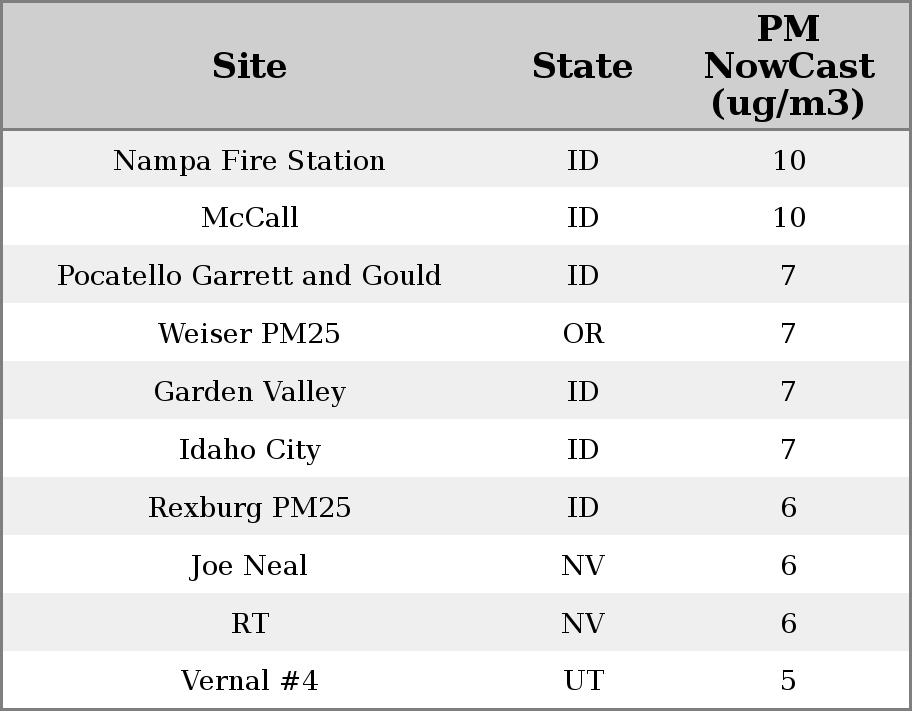 | Site | State | PM NowCast (ug/m3) |
|---|---|---|
| Nampa Fire Station | ID | 10 |
| McCall | ID | 10 |
| Pocatello Garrett and Gould | ID | 7 |
| Weiser PM25 | OR | 7 |
| Garden Valley | ID | 7 |
| Idaho City | ID | 7 |
| Rexburg PM25 | ID | 6 |
| Joe Neal | NV | 6 |
| RT | NV | 6 |
| Vernal #4 | UT | 5 |